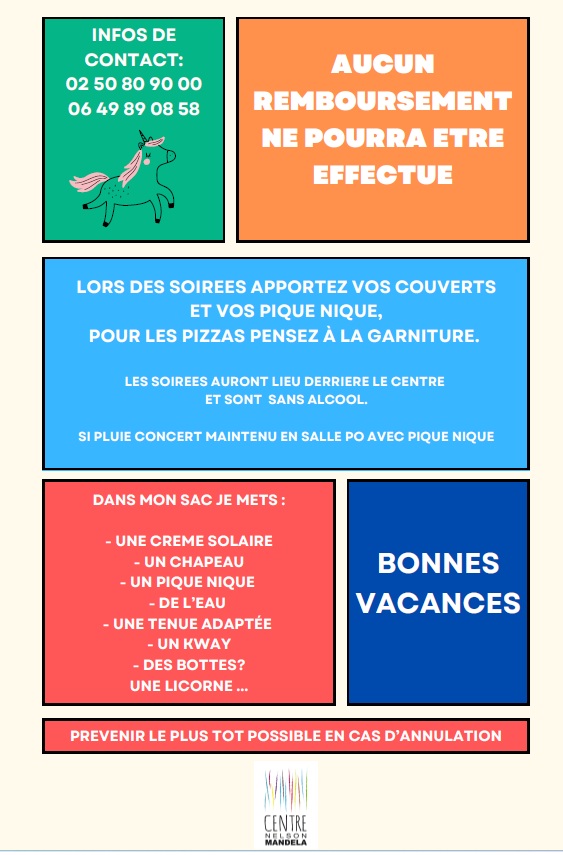 INFOS DE CONTACT:
02 50 80 90 00
06 49 89 08 58

AUCUN REMBOURSEMENT NE POURRA ETRE EFFECTUE

LORS DES SOIREES APPORTEZ VOS COUVERTS ET VOS PIQUE NIQUE,
POUR LES PIZZAS PENSEZ À LA GARNITURE.

LES SOIREES AURONT LIEU DERRIERE LE CENTRE ET SONT SANS ALCOOL.

SI PLUIE CONCERT MAINTENU EN SALLE PO AVEC PIQUE NIQUE

DANS MON SAC JE METS :

- UNE CREME SOLAIRE
- UN CHAPEAU
- UN PIQUE NIQUE
- DE L'EAU
- UNE TENUE ADAPTÉE
- UN KWAY
- DES BOTTES?
UNE LICORNE ...

BONNES VACANCES

PREVENIR LE PLUS TOT POSSIBLE EN CAS D'ANNULATION

CENTRE
NELSON
MANDELA